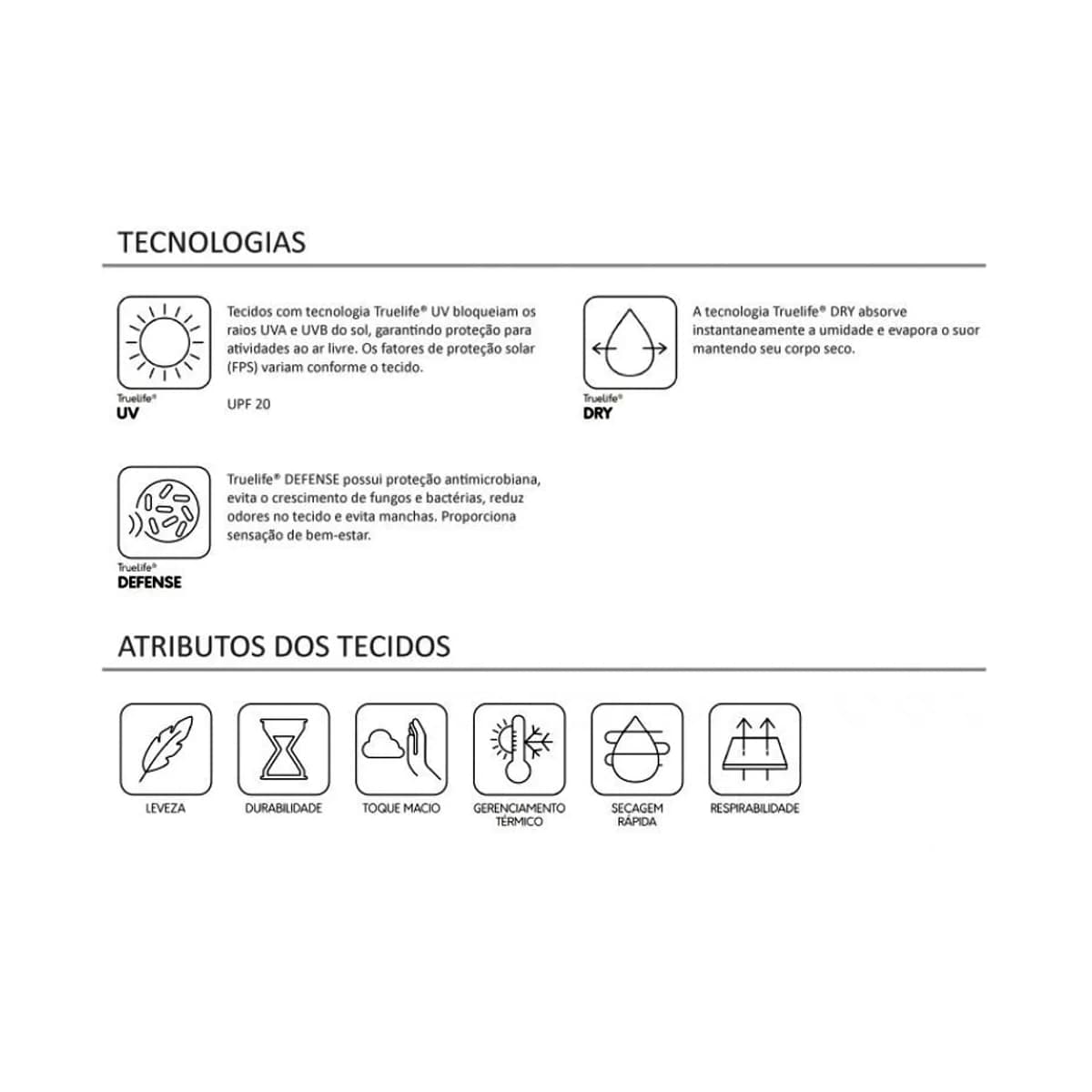 TECNOLOGIAS

Truelife®
UV

Tecidos com tecnologia Truelife® UV bloqueiam os raios UVA e UVB do sol, garantindo proteção para atividades ao ar livre. Os fatores de proteção solar (FPS) variam conforme o tecido.

UPF 20

Truelife®
DRY

A tecnologia Truelife® DRY absorve instantaneamente a umidade e evapora o suor mantendo seu corpo seco.

Truelife®
DEFENSE

Truelife® DEFENSE possui proteção antimicrobiana, evita o crescimento de fungos e bactérias, reduz odores no tecido e evita manchas. Proporciona sensação de bem-estar.

ATRIBUTOS DOS TECIDOS

LEVEZA

DURABILIDADE

TOQUE MACIO

GERENCIAMENTO
TÉRMICO

SECAGEM
RÁPIDA

RESPIRABILIDADE